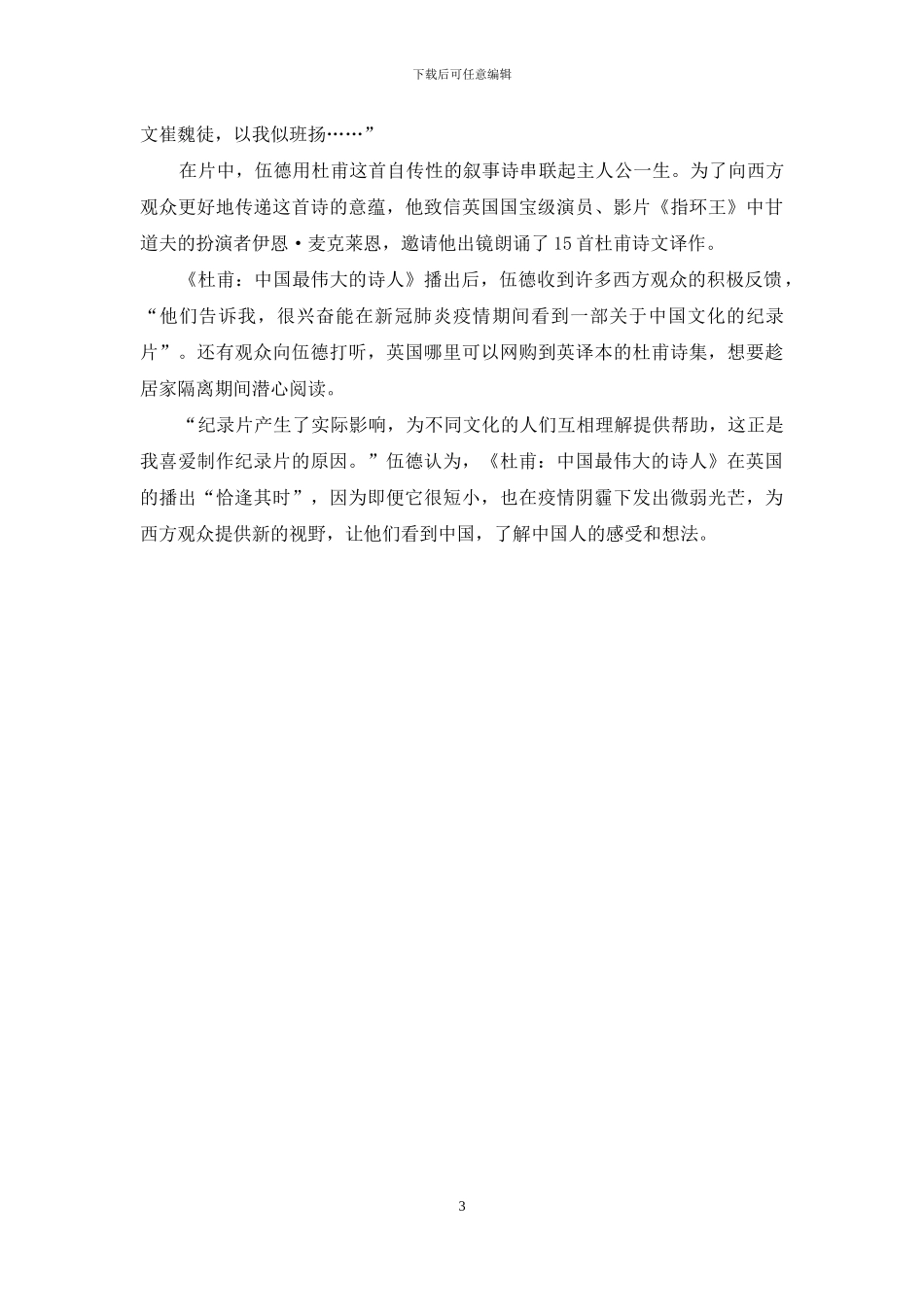 下载后可任意编辑

文崔魏徒，以我似班扬……”

在片中，伍德用杜甫这首自传性的叙事诗串联起主人公一生。为了向西方观众更好地传递这首诗的意蕴，他致信英国国宝级演员、影片《指环王》中甘道夫的扮演者伊恩·麦克莱恩，邀请他出镜朗诵了15首杜甫诗文译作。

《杜甫：中国最伟大的诗人》播出后，伍德收到许多西方观众的积极反馈，“他们告诉我，很兴奋能在新冠肺炎疫情期间看到一部关于中国文化的纪录片”。还有观众向伍德打听，英国哪里可以网购到英译本的杜甫诗集，想要趁居家隔离期间潜心阅读。

“纪录片产生了实际影响，为不同文化的人们互相理解提供帮助，这正是我喜爱制作纪录片的原因。”伍德认为，《杜甫：中国最伟大的诗人》在英国的播出“恰逢其时”，因为即便它很短小，也在疫情阴霾下发出微弱光芒，为西方观众提供新的视野，让他们看到中国，了解中国人的感受和想法。

3